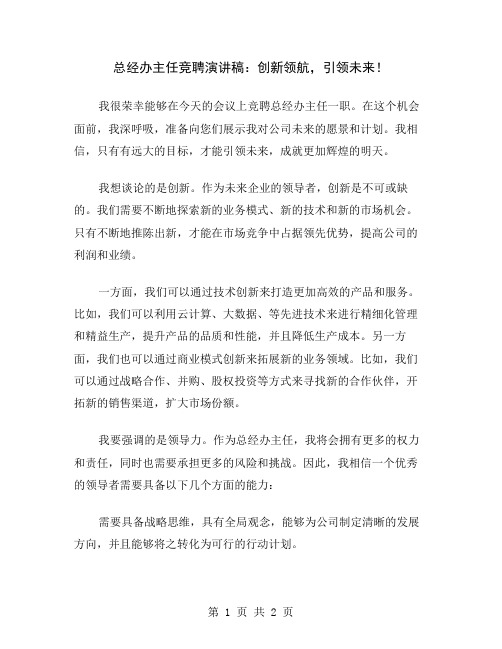 总经办主任竞聘演讲稿：创新领航，引领未来！

我很荣幸能够在今天的会议上竞聘总经办主任一职。在这个机会面前，我深呼吸，准备向您们展示我对公司未来的愿景和计划。我相信，只有有远大的目标，才能引领未来，成就更加辉煌的明天。

我想谈论的是创新。作为未来企业的领导者，创新是不可或缺的。我们需要不断地探索新的业务模式、新的技术和新的市场机会。只有不断地推陈出新，才能在市场竞争中占据领先优势，提高公司的利润和业绩。

一方面，我们可以通过技术创新来打造更加高效的产品和服务。比如，我们可以利用云计算、大数据、等先进技术来进行精细化管理和精益生产，提升产品的品质和性能，并且降低生产成本。另一方面，我们也可以通过商业模式创新来拓展新的业务领域。比如，我们可以通过战略合作、并购、股权投资等方式来寻找新的合作伙伴，开拓新的销售渠道，扩大市场份额。

我要强调的是领导力。作为总经办主任，我将会拥有更多的权力和责任，同时也需要承担更多的风险和挑战。因此，我相信一个优秀的领导者需要具备以下几个方面的能力：

需要具备战略思维，具有全局观念，能够为公司制定清晰的发展方向，并且能够将之转化为可行的行动计划。

第 1 页 共 2 页